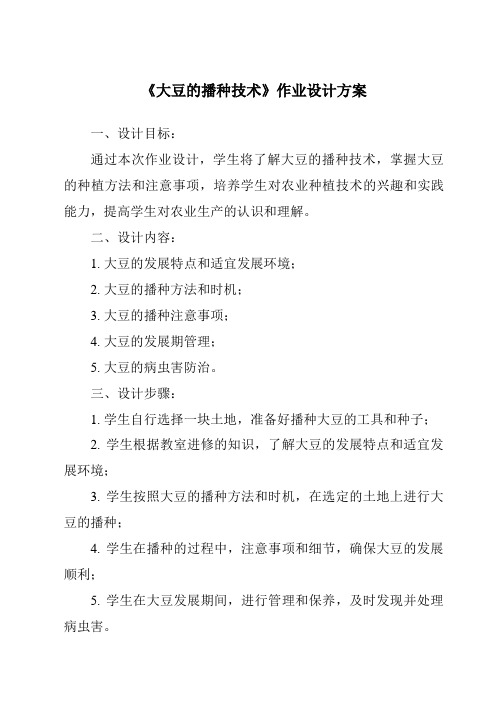 《大豆的播种技术》作业设计方案

一、设计目标：

通过本次作业设计，学生将了解大豆的播种技术，掌握大豆的种植方法和注意事项，培养学生对农业种植技术的兴趣和实践能力，提高学生对农业生产的认识和理解。

二、设计内容：

1. 大豆的发展特点和适宜发展环境；

2. 大豆的播种方法和时机；

3. 大豆的播种注意事项；

4. 大豆的发展期管理；

5. 大豆的病虫害防治。

三、设计步骤：

1. 学生自行选择一块土地，准备好播种大豆的工具和种子；

2. 学生根据教室进修的知识，了解大豆的发展特点和适宜发展环境；

3. 学生按照大豆的播种方法和时机，在选定的土地上进行大豆的播种；

4. 学生在播种的过程中，注意事项和细节，确保大豆的发展顺利；

5. 学生在大豆发展期间，进行管理和保养，及时发现并处理病虫害。